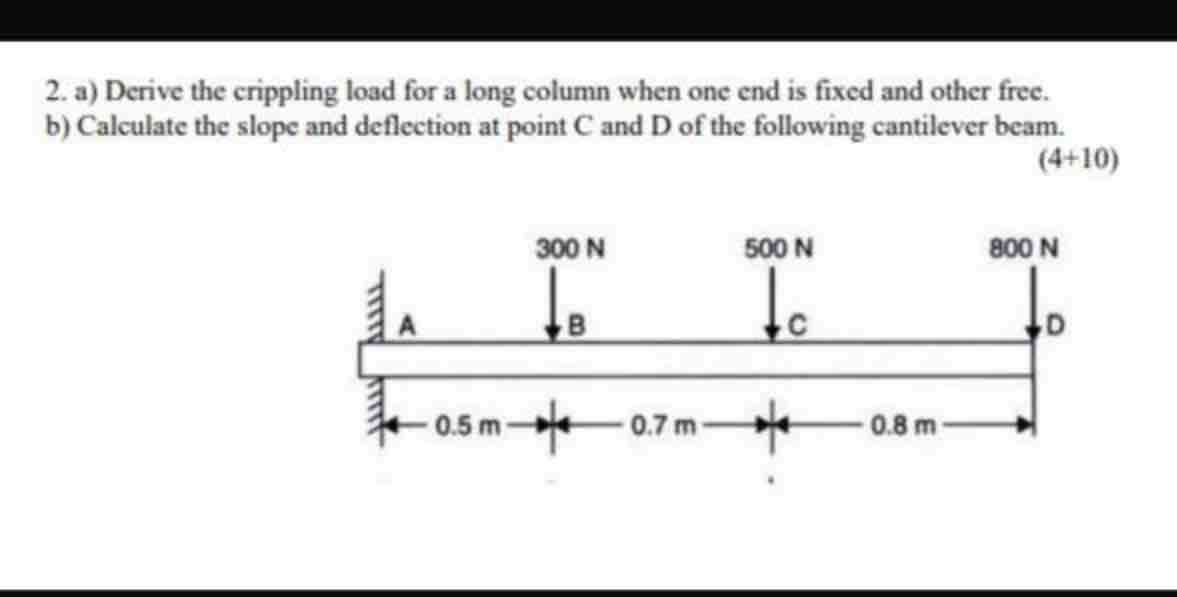 2. a) Derive the crippling load for a long column when one end is fixed and other free.
b) Calculate the slope and deflection at point C and D of the following cantilever beam.

(4+10)

300 N
500 N
800 N
A
B
C
D
0.5 m
0.7 m
0.8 m